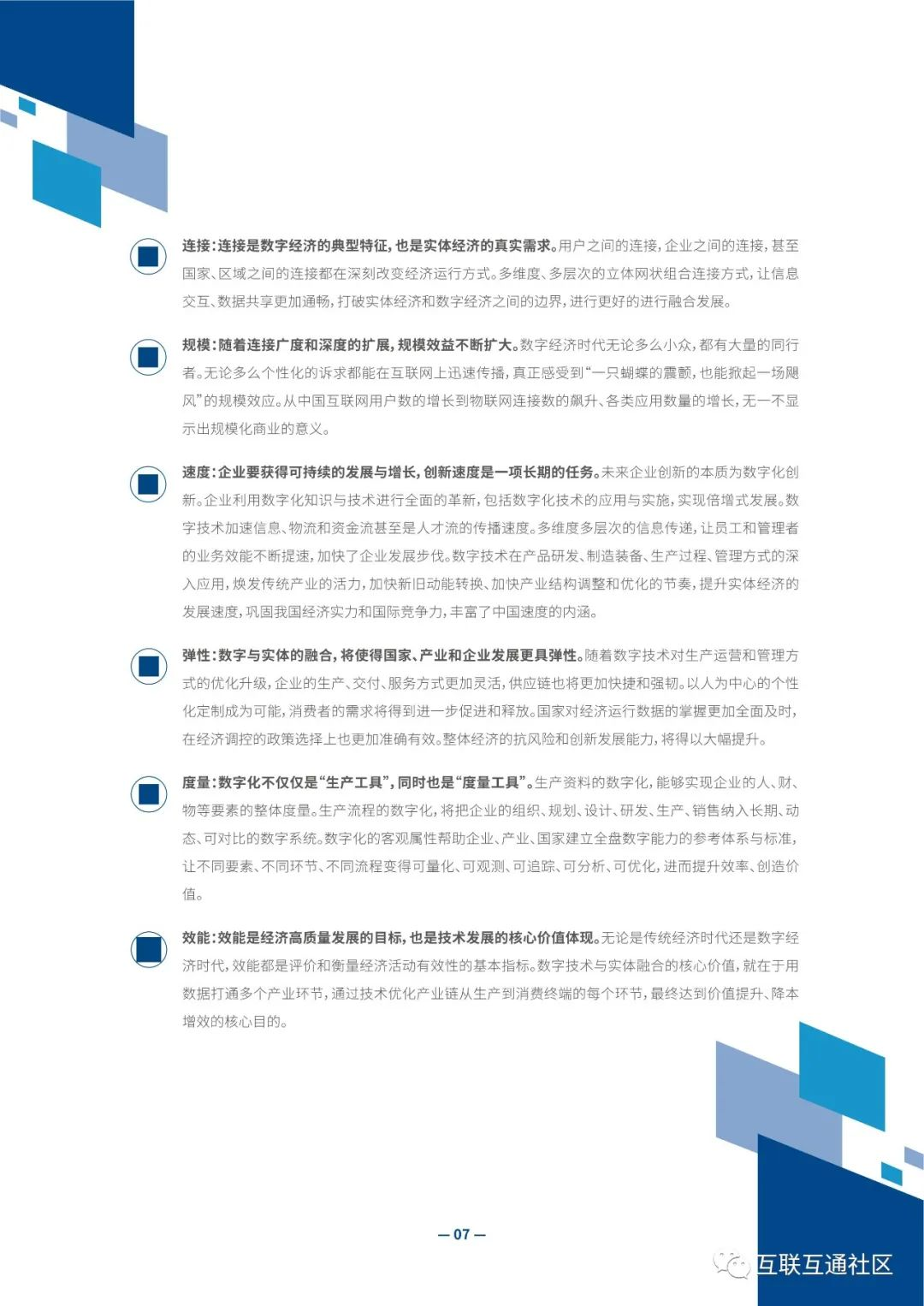 连接：连接是数字经济的典型特征，也是实体经济的真实需求。用户之间的连接，企业之间的连接，甚至国家、区域之间的连接都在深刻改变经济运行方式。多维度、多层次的立体网状组合连接方式，让信息交互、数据共享更加通畅，打破实体经济和数字经济之间的边界，进行更好的进行融合发展。

规模：随着连接广度和深度的扩展，规模效益不断扩大。数字经济时代无论多么小众，都有大量的同行者。无论多么个性化的诉求都能在互联网上迅速传播，真正感受到“一只蝴蝶的震颤，也能掀起一场飓风”的规模效应。从中国互联网用户数的增长到物联网连接数的飙升、各类应用数量的增长，无一不显示出规模化商业的意义。

速度：企业要获得可持续的发展与增长，创新速度是一项长期的任务。未来企业创新的本质为数字化创新。企业利用数字化知识与技术进行全面的革新，包括数字化技术的应用与实施，实现倍增式发展。数字技术加速信息、物流和资金流甚至是人才流的传播速度。多维度多层次的信息传递，让员工和管理者的业务效能不断提速，加快了企业发展步伐。数字技术在产品研发、制造装备、生产过程、管理方式的深入应用，焕发传统产业的活力，加快新旧动能转换、加快产业结构调整和优化的节奏，提升实体经济的发展速度，巩固我国经济实力和国际竞争力，丰富了中国速度的内涵。

弹性：数字与实体的融合，将使得国家、产业和企业发展更具弹性。随着数字技术对生产运营和管理方式的优化升级，企业的生产、交付、服务方式更加灵活，供应链也将更加快捷和强韧。以人为中心的个性化定制成为可能，消费者的需求将得到进一步促进和释放。国家对经济运行数据的掌握更加全面及时，在经济调控的政策选择上也更加准确有效。整体经济的抗风险和创新发展能力，将得以大幅提升。

度量：数字化不仅仅是“生产工具”，同时也是“度量工具”。生产资料的数字化，能够实现企业的人、财、物等要素的整体度量。生产流程的数字化，将把企业的组织、规划、设计、研发、生产、销售纳入长期、动态、可对比的数字系统。数字化的客观属性帮助企业、产业、国家建立全盘数字能力的参考体系与标准，让不同要素、不同环节、不同流程变得可量化、可观测、可追踪、可分析、可优化，进而提升效率、创造价值。

效能：效能是经济高质量发展的目标，也是技术发展的核心价值体现。无论是传统经济时代还是数字经济时代，效能都是评价和衡量经济活动有效性的基本指标。数字技术与实体融合的核心价值，就在于用数据打通多个产业环节，通过技术优化产业链从生产到消费终端的每个环节，最终达到价值提升、降本增效的核心目的。

— 07 —

互联互通社区